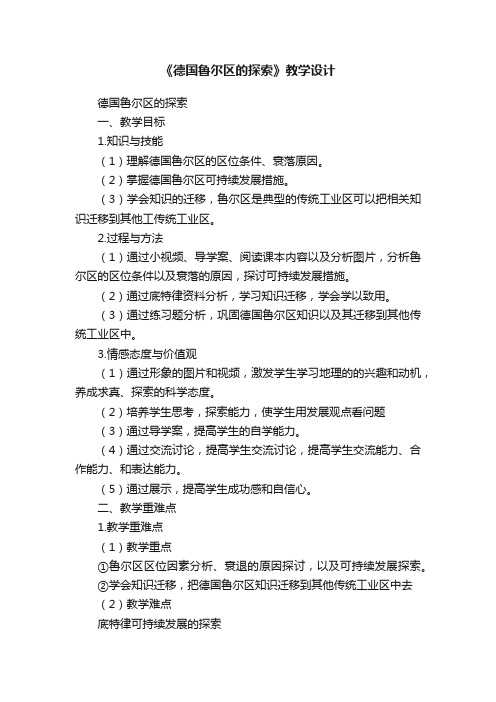 《德国鲁尔区的探索》教学设计

德国鲁尔区的探索

一、教学目标

1.知识与技能

（1）理解德国鲁尔区的区位条件、衰落原因。

（2）掌握德国鲁尔区可持续发展措施。

（3）学会知识的迁移，鲁尔区是典型的传统工业区可以把相关知识迁移到其他工传统工业区。

2.过程与方法

（1）通过小视频、导学案、阅读课本内容以及分析图片，分析鲁尔区的区位条件以及衰落的原因，探讨可持续发展措施。

（2）通过底特律资料分析，学习知识迁移，学会学以致用。

（3）通过练习题分析，巩固德国鲁尔区知识以及其迁移到其他传统工业区中。

3.情感态度与价值观

（1）通过形象的图片和视频，激发学生学习地理的的兴趣和动机，养成求真、探索的科学态度。

（2）培养学生思考，探索能力，使学生用发展观点看问题

（3）通过导学案，提高学生的自学能力。

（4）通过交流讨论，提高学生交流讨论，提高学生交流能力、合作能力、和表达能力。

（5）通过展示，提高学生成功感和自信心。

二、教学重难点

1.教学重难点

（1）教学重点

①鲁尔区区位因素分析、衰退的原因探讨，以及可持续发展探索。

②学会知识迁移，把德国鲁尔区知识迁移到其他传统工业区中去

（2）教学难点

底特律可持续发展的探索